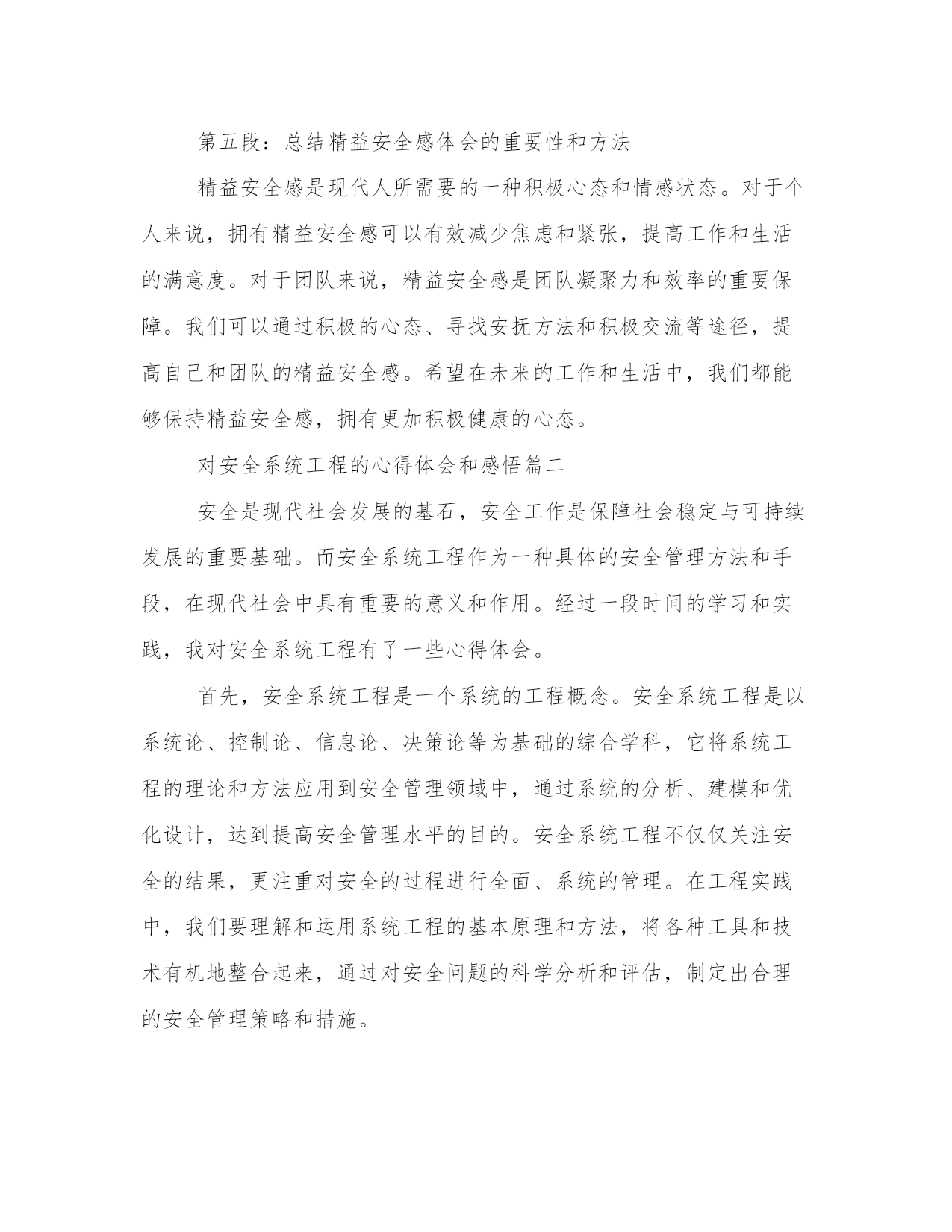 第五段：总结精益安全感体会的重要性和方法

精益安全感是现代人所需要的一种积极心态和情感状态。对于个人来说，拥有精益安全感可以有效减少焦虑和紧张，提高工作和生活的满意度。对于团队来说，精益安全感是团队凝聚力和效率的重要保障。我们可以通过积极的心态、寻找安抚方法和积极交流等途径，提高自己和团队的精益安全感。希望在未来的工作和生活中，我们都能够保持精益安全感，拥有更加积极健康的心态。

对安全系统工程的心得体会和感悟篇二

安全是现代社会发展的基石，安全工作是保障社会稳定与可持续发展的重要基础。而安全系统工程作为一种具体的安全管理方法和手段，在现代社会中具有重要的意义和作用。经过一段时间的学习和实践，我对安全系统工程有了一些心得体会。

首先，安全系统工程是一个系统的工程概念。安全系统工程是以系统论、控制论、信息论、决策论等为基础的综合学科，它将系统工程的理论和方法应用到安全管理领域中，通过系统的分析、建模和优化设计，达到提高安全管理水平的目的。安全系统工程不仅仅关注安全的结果，更注重对安全的过程进行全面、系统的管理。在工程实践中，我们要理解和运用系统工程的基本原理和方法，将各种工具和技术有机地整合起来，通过对安全问题的科学分析和评估，制定出合理的安全管理策略和措施。